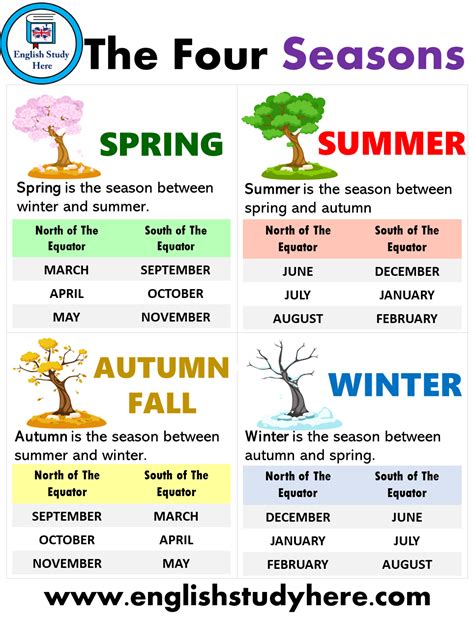 English Study Here

The Four Seasons

SPRING

Spring is the season between winter and summer.

| North of The Equator | South of The Equator |
|---|---|
| MARCH | SEPTEMBER |
| APRIL | OCTOBER |
| MAY | NOVEMBER |

SUMMER

Summer is the season between spring and autumn

| North of The Equator | South of The Equator |
|---|---|
| JUNE | DECEMBER |
| JULY | JANUARY |
| AUGUST | FEBRUARY |

AUTUMN
FALL

Autumn is the season between summer and winter.

| North of The Equator | South of The Equator |
|---|---|
| SEPTEMBER | MARCH |
| OCTOBER | APRIL |
| NOVEMBER | MAY |

WINTER

Winter is the season between autumn and spring.

| North of The Equator | South of The Equator |
|---|---|
| DECEMBER | JUNE |
| JANUARY | JULY |
| FEBRUARY | AUGUST |

www.englishstudyhere.com